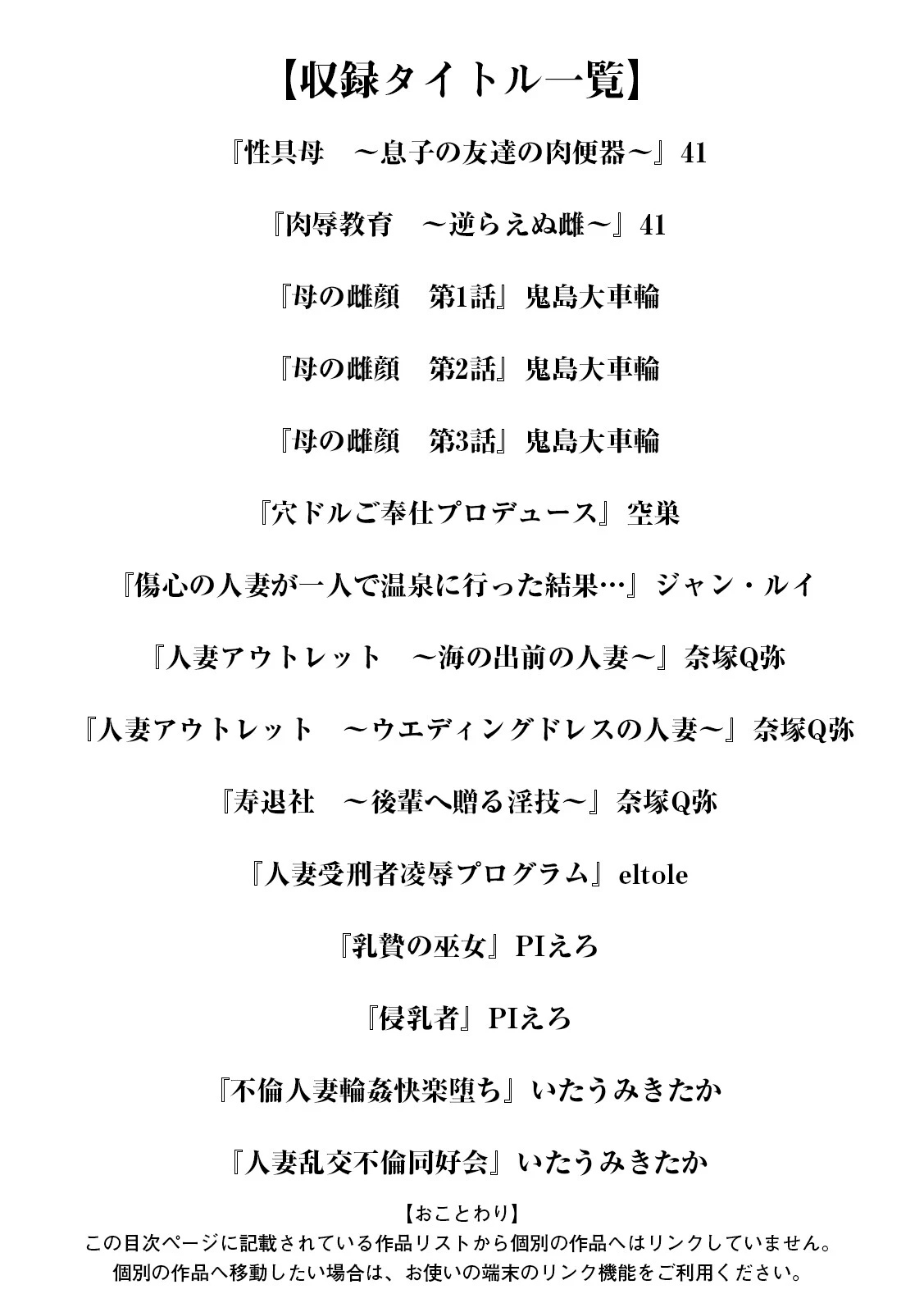 【収録タイトル一覧】

『性具母　～息子の友達の肉便器～』41

『肉辱教育　～逆らえぬ雌～』41

『母の雌顔　第1話』鬼島大車輪

『母の雌顔　第2話』鬼島大車輪

『母の雌顔　第3話』鬼島大車輪

『穴ドルご奉仕プロデュース』空巣

『傷心の人妻が一人で温泉に行った結果…』ジャン・ルイ

『人妻アウトレット　～海の出前の人妻～』奈塚Q弥

『人妻アウトレット　～ウエディングドレスの人妻～』奈塚Q弥

『寿退社　～後輩へ贈る淫技～』奈塚Q弥

『人妻受刑者凌辱プログラム』eltole

『乳贄の巫女』PIえろ

『侵乳者』PIえろ

『不倫人妻輪姦快楽堕ち』いたうみきたか

『人妻乱交不倫同好会』いたうみきたか

【おことわり】
この目次ページに記載されている作品リストから個別の作品へはリンクしていません。
個別の作品へ移動したい場合は、お使いの端末のリンク機能をご利用ください。